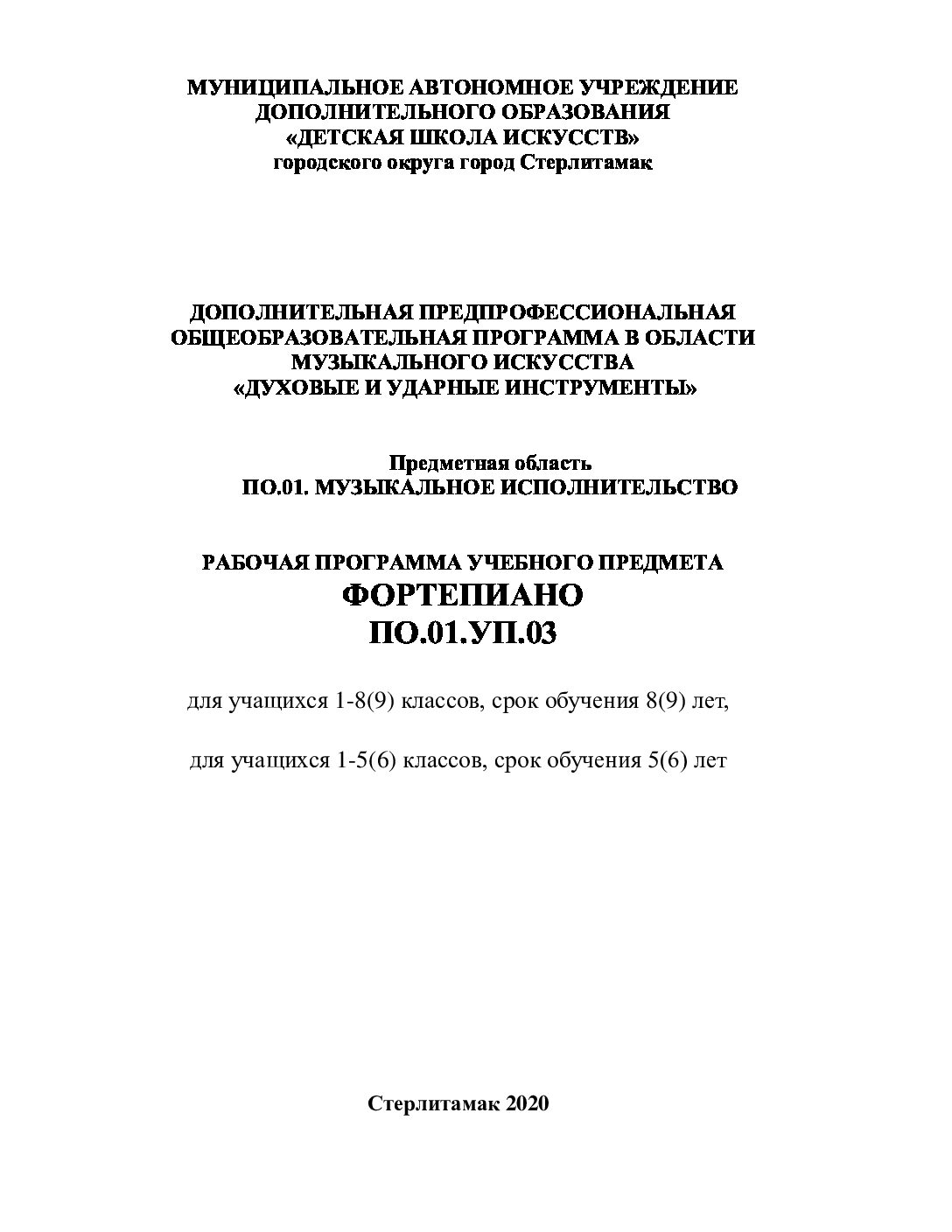 МУНИЦИПАЛЬНОЕ АВТОНОМНОЕ УЧРЕЖДЕНИЕ ДОПОЛНИТЕЛЬНОГО ОБРАЗОВАНИЯ «ДЕТСКАЯ ШКОЛА ИСКУССТВ» городского округа город Стерлитамак

ДОПОЛНИТЕЛЬНАЯ ПРЕДПРОФЕССИОНАЛЬНАЯ ОБЩЕОБРАЗОВАТЕЛЬНАЯ ПРОГРАММА В ОБЛАСТИ МУЗЫКАЛЬНОГО ИСКУССТВА «ДУХОВЫЕ И УДАРНЫЕ ИНСТРУМЕНТЫ»

Предметная область
ПО.01. МУЗЫКАЛЬНОЕ ИСПОЛНИТЕЛЬСТВО

РАБОЧАЯ ПРОГРАММА УЧЕБНОГО ПРЕДМЕТА
ФОРТЕПИАНО
ПО.01.УП.03

для учащихся 1-8(9) классов, срок обучения 8(9) лет,

для учащихся 1-5(6) классов, срок обучения 5(6) лет

Стерлитамак 2020